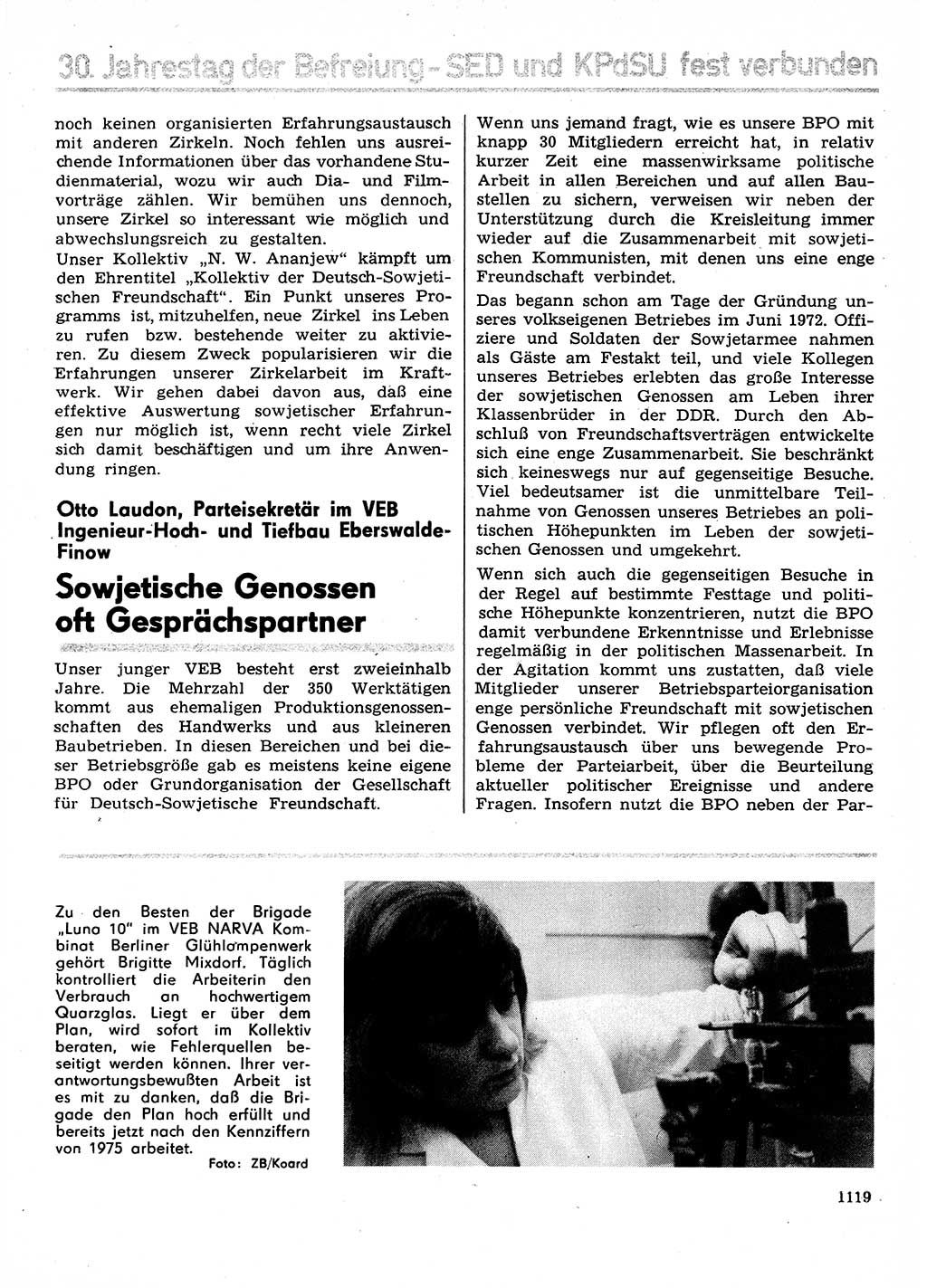 30. Jahrestag der Befreiung - SED und KPdSU fest verbunden

noch keinen organisierten Erfahrungsaustausch mit anderen Zirkeln. Noch fehlen uns ausreichende Informationen über das vorhandene Studienmaterial, wozu wir auch Dia- und Filmvorträge zählen. Wir bemühen uns dennoch, unsere Zirkel so interessant wie möglich und abwechslungsreich zu gestalten.

Unser Kollektiv „N. W. Ananjew“ kämpft um den Ehrentitel „Kollektiv der Deutsch-Sowjetischen Freundschaft“. Ein Punkt unseres Programms ist, mitzuhelfen, neue Zirkel ins Leben zu rufen bzw. bestehende weiter zu aktivieren. Zu diesem Zweck popularisieren wir die Erfahrungen unserer Zirkelarbeit im Kraftwerk. Wir gehen dabei davon aus, daß eine effektive Auswertung sowjetischer Erfahrungen nur möglich ist, wenn recht viele Zirkel sich damit beschäftigen und um ihre Anwendung ringen.

Otto Laudon, Parteisekretär im VEB Ingenieur-Hoch- und Tiefbau Eberswalde-Finow

Sowjetische Genossen oft Gesprächspartner

Unser junger VEB besteht erst zweieinhalb Jahre. Die Mehrzahl der 350 Werktätigen kommt aus ehemaligen Produktionsgenossenschaften des Handwerks und aus kleineren Baubetrieben. In diesen Bereichen und bei dieser Betriebsgröße gab es meistens keine eigene BPO oder Grundorganisation der Gesellschaft für Deutsch-Sowjetische Freundschaft.

Wenn uns jemand fragt, wie es unsere BPO mit knapp 30 Mitgliedern erreicht hat, in relativ kurzer Zeit eine massenwirksame politische Arbeit in allen Bereichen und auf allen Baustellen zu sichern, verweisen wir neben der Unterstützung durch die Kreisleitung immer wieder auf die Zusammenarbeit mit sowjetischen Kommunisten, mit denen uns eine enge Freundschaft verbindet.

Das begann schon am Tage der Gründung unseres volkseigenen Betriebes im Juni 1972. Offiziere und Soldaten der Sowjetarmee nahmen als Gäste am Festakt teil, und viele Kollegen unseres Betriebes erlebten das große Interesse der sowjetischen Genossen am Leben ihrer Klassenbrüder in der DDR. Durch den Abschluß von Freundschaftsverträgen entwickelte sich eine enge Zusammenarbeit. Sie beschränkt sich keineswegs nur auf gegenseitige Besuche. Viel bedeutsamer ist die unmittelbare Teilnahme von Genossen unseres Betriebes an politischen Höhepunkten im Leben der sowjetischen Genossen und umgekehrt.

Wenn sich auch die gegenseitigen Besuche in der Regel auf bestimmte Festtage und politische Höhepunkte konzentrieren, nutzt die BPO damit verbundene Erkenntnisse und Erlebnisse regelmäßig in der politischen Massenarbeit. In der Agitation kommt uns zustatten, daß viele Mitglieder unserer Betriebsparteiorganisation enge persönliche Freundschaft mit sowjetischen Genossen verbindet. Wir pflegen oft den Erfahrungsaustausch über uns bewegende Probleme der Parteiarbeit, über die Beurteilung aktueller politischer Ereignisse und andere Fragen. Insofern nutzt die BPO neben der Par-

Zu den Besten der Brigade „Luna 10“ im VEB NARVA Kombinat Berliner Glühlampenwerk gehört Brigitte Mixdorf. Täglich kontrolliert die Arbeiterin den Verbrauch an hochwertigem Quarzglas. Liegt er über dem Plan, wird sofort im Kollektiv beraten, wie Fehlerquellen beseitigt werden können. Ihrer verantwortungsbewußten Arbeit ist es mit zu danken, daß die Brigade den Plan hoch erfüllt und bereits jetzt nach den Kennziffern von 1975 arbeitet.
Foto: ZB/Koard

1119